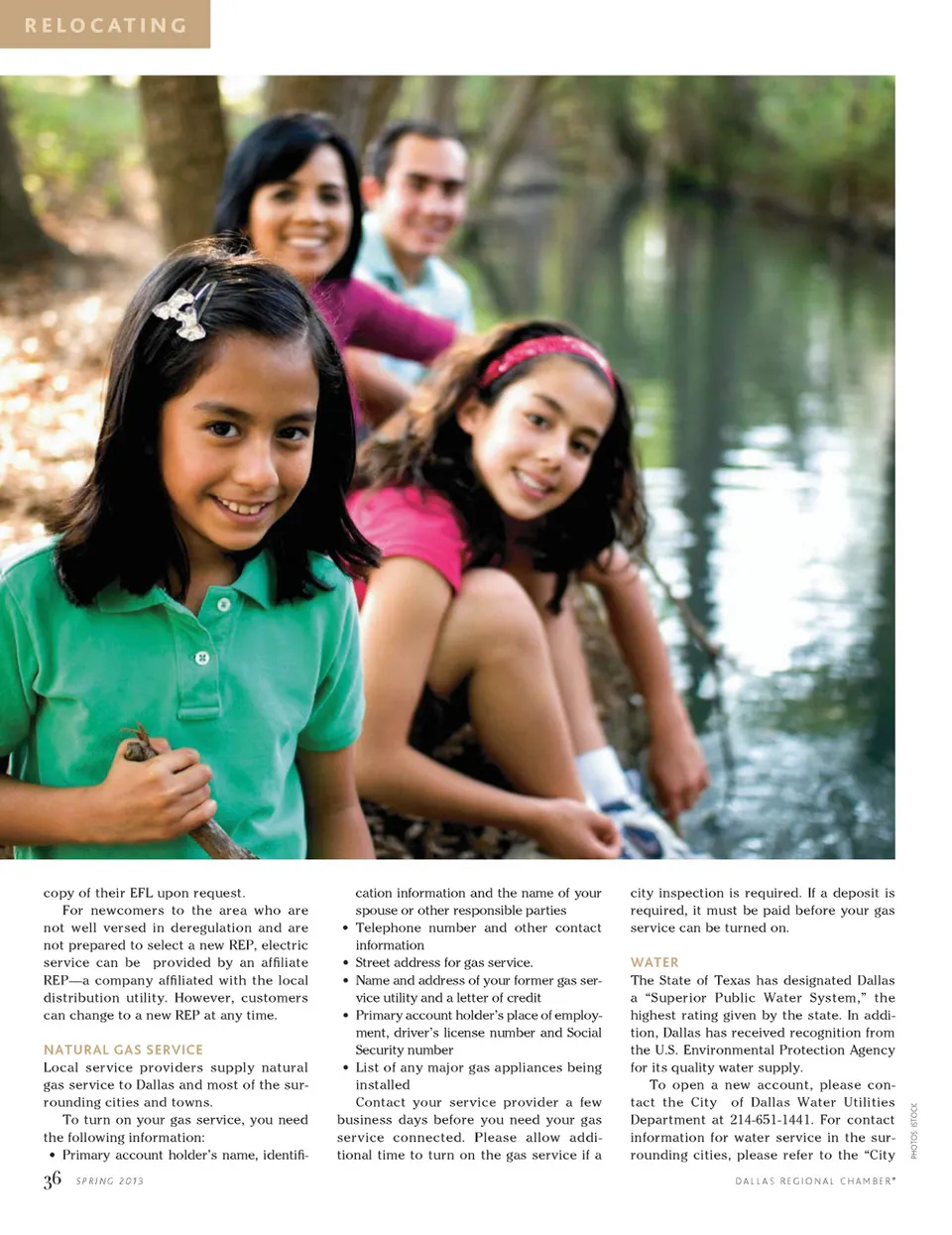 RELOCATING

copy of their EFL upon request.

For newcomers to the area who are not well versed in deregulation and are not prepared to select a new REP, electric service can be provided by an affiliate REP—a company affiliated with the local distribution utility. However, customers can change to a new REP at any time.

NATURAL GAS SERVICE

Local service providers supply natural gas service to Dallas and most of the surrounding cities and towns.

To turn on your gas service, you need the following information:

• Primary account holder's name, identification information and the name of your spouse or other responsible parties
• Telephone number and other contact information
• Street address for gas service.
• Name and address of your former gas service utility and a letter of credit
• Primary account holder's place of employment, driver's license number and Social Security number
• List of any major gas appliances being installed

Contact your service provider a few business days before you need your gas service connected. Please allow additional time to turn on the gas service if a city inspection is required. If a deposit is required, it must be paid before your gas service can be turned on.

WATER

The State of Texas has designated Dallas a "Superior Public Water System," the highest rating given by the state. In addition, Dallas has received recognition from the U.S. Environmental Protection Agency for its quality water supply.

To open a new account, please contact the City of Dallas Water Utilities Department at 214-651-1441. For contact information for water service in the surrounding cities, please refer to the "City

PHOTOS: ISTOCK

36 SPRING 2013

DALLAS REGIONAL CHAMBER®